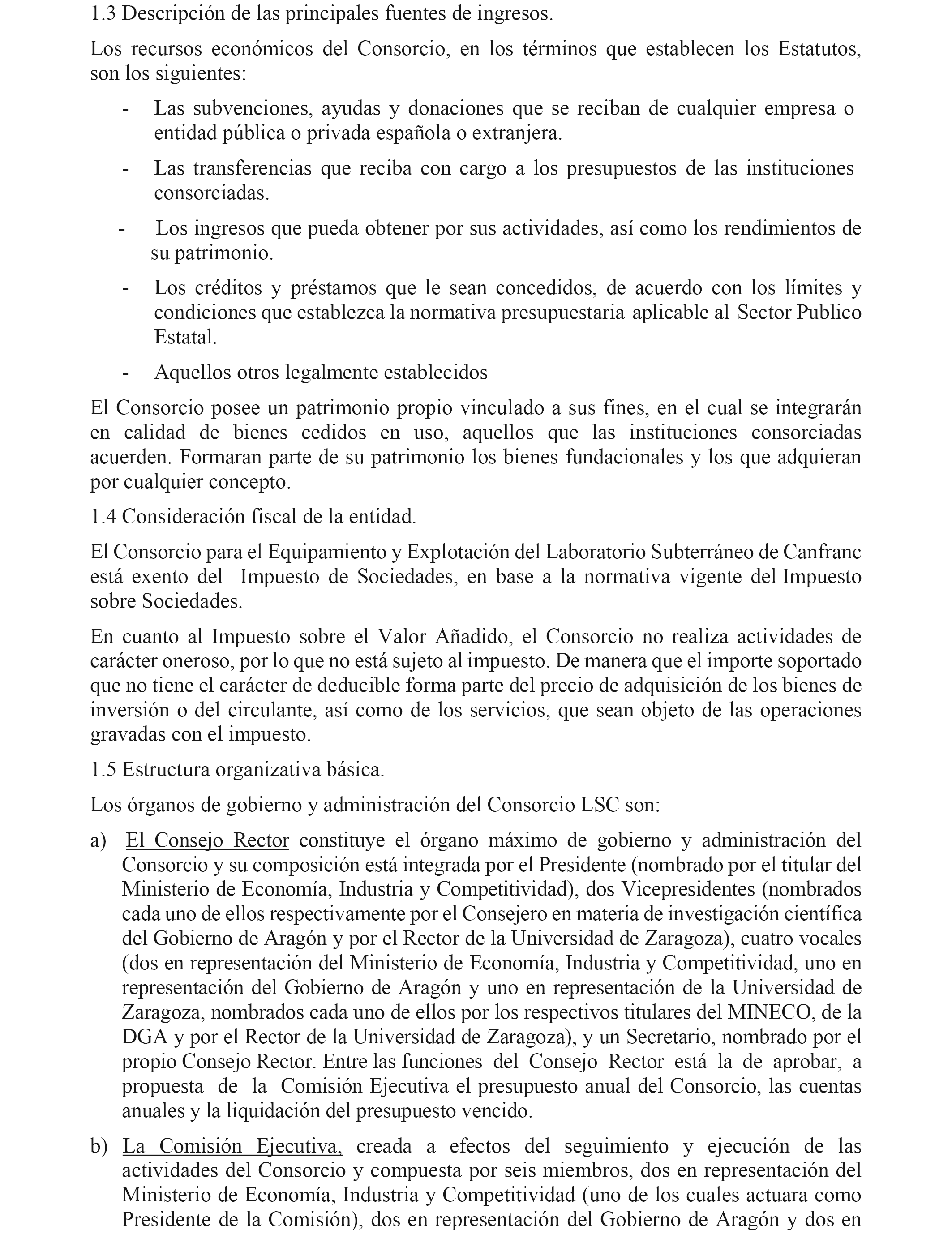 1.3 Descripción de las principales fuentes de ingresos.

Los recursos económicos del Consorcio, en los términos que establecen los Estatutos, son los siguientes:

- Las subvenciones, ayudas y donaciones que se reciban de cualquier empresa o entidad pública o privada española o extranjera.

- Las transferencias que reciba con cargo a los presupuestos de las instituciones consorciadas.

- Los ingresos que pueda obtener por sus actividades, así como los rendimientos de su patrimonio.

- Los créditos y préstamos que le sean concedidos, de acuerdo con los límites y condiciones que establezca la normativa presupuestaria aplicable al Sector Publico Estatal.

- Aquellos otros legalmente establecidos

El Consorcio posee un patrimonio propio vinculado a sus fines, en el cual se integrarán en calidad de bienes cedidos en uso, aquellos que las instituciones consorciadas acuerden. Formaran parte de su patrimonio los bienes fundacionales y los que adquieran por cualquier concepto.

1.4 Consideración fiscal de la entidad.

El Consorcio para el Equipamiento y Explotación del Laboratorio Subterráneo de Canfranc está exento del Impuesto de Sociedades, en base a la normativa vigente del Impuesto sobre Sociedades.

En cuanto al Impuesto sobre el Valor Añadido, el Consorcio no realiza actividades de carácter oneroso, por lo que no está sujeto al impuesto. De manera que el importe soportado que no tiene el carácter de deducible forma parte del precio de adquisición de los bienes de inversión o del circulante, así como de los servicios, que sean objeto de las operaciones gravadas con el impuesto.

1.5 Estructura organizativa básica.

Los órganos de gobierno y administración del Consorcio LSC son:

a) El Consejo Rector constituye el órgano máximo de gobierno y administración del Consorcio y su composición está integrada por el Presidente (nombrado por el titular del Ministerio de Economía, Industria y Competitividad), dos Vicepresidentes (nombrados cada uno de ellos respectivamente por el Consejero en materia de investigación científica del Gobierno de Aragón y por el Rector de la Universidad de Zaragoza), cuatro vocales (dos en representación del Ministerio de Economía, Industria y Competitividad, uno en representación del Gobierno de Aragón y uno en representación de la Universidad de Zaragoza, nombrados cada uno de ellos por los respectivos titulares del MINECO, de la DGA y por el Rector de la Universidad de Zaragoza), y un Secretario, nombrado por el propio Consejo Rector. Entre las funciones del Consejo Rector está la de aprobar, a propuesta de la Comisión Ejecutiva el presupuesto anual del Consorcio, las cuentas anuales y la liquidación del presupuesto vencido.

b) La Comisión Ejecutiva, creada a efectos del seguimiento y ejecución de las actividades del Consorcio y compuesta por seis miembros, dos en representación del Ministerio de Economía, Industria y Competitividad (uno de los cuales actuara como Presidente de la Comisión), dos en representación del Gobierno de Aragón y dos en